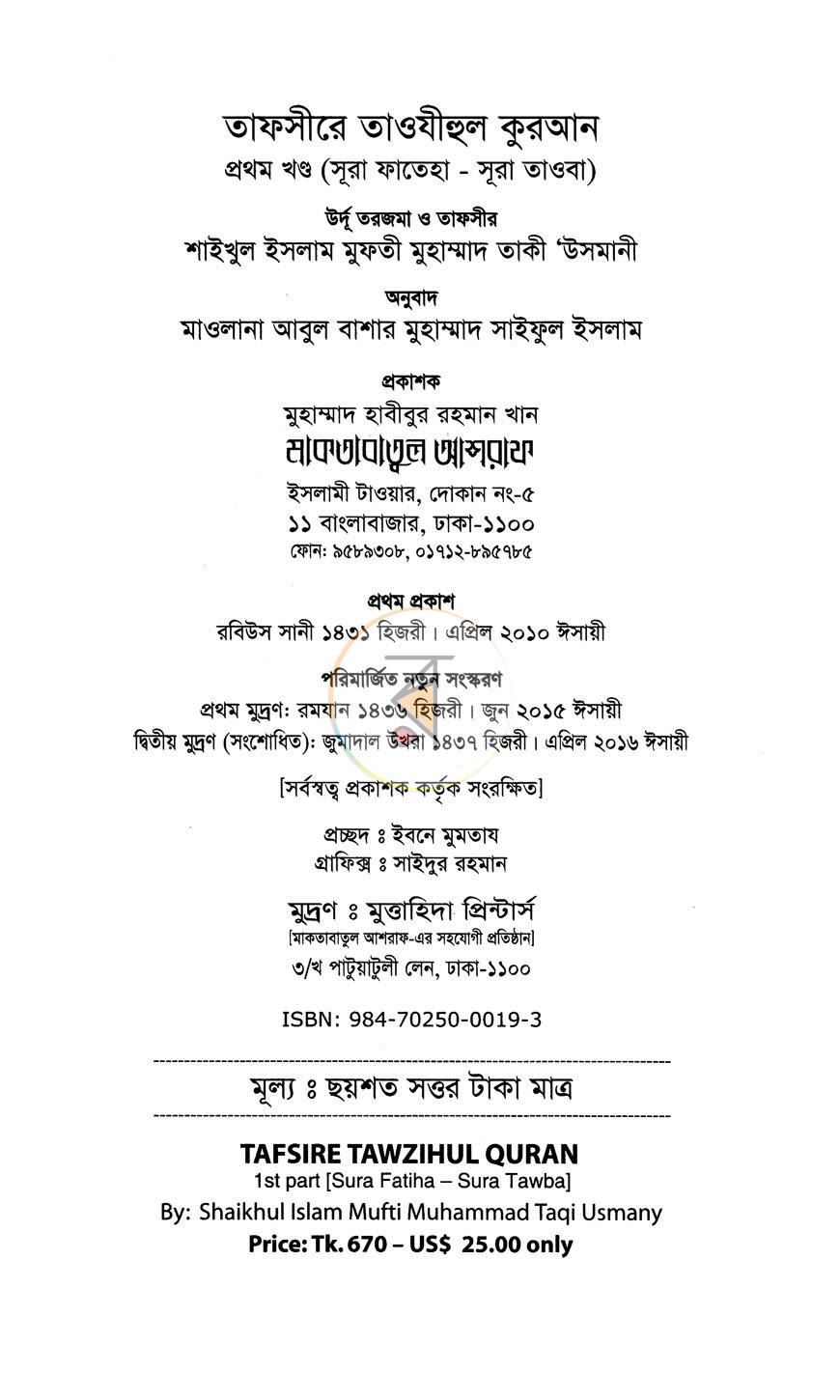 তাফসীরে তাওযীহুল কুরআন
প্রথম খণ্ড (সূরা ফাতেহা - সূরা তাওবা)

উর্দূ তরজমা ও তাফসীর
শাইখুল ইসলাম মুফতী মুহাম্মাদ তাকী 'উসমানী

অনুবাদ
মাওলানা আবুল বাশার মুহাম্মাদ সাইফুল ইসলাম

প্রকাশক
মুহাম্মাদ হাবীবুর রহমান খান
মাকতাবাতুল আশরাফ
ইসলামী টাওয়ার, দোকান নং-৫
১১ বাংলাবাজার, ঢাকা-১১০০
ফোন: ৯৫৮৯৩০৮, ০১৭১২-৮৯৫৭৮৫

প্রথম প্রকাশ
রবিউস সানী ১৪৩১ হিজরী। এপ্রিল ২০১০ ঈসায়ী

পরিমার্জিত নতুন সংস্করণ
প্রথম মুদ্রণ: রমযান ১৪৩৬ হিজরী। জুন ২০১৫ ঈসায়ী
দ্বিতীয় মুদ্রণ (সংশোধিত): জুমাদাল উখরা ১৪৩৭ হিজরী। এপ্রিল ২০১৬ ঈসায়ী

[সর্বস্বত্ব প্রকাশক কর্তৃক সংরক্ষিত]

প্রচ্ছদ ঃ ইবনে মুমতায
গ্রাফিক্স ঃ সাইদুর রহমান

মুদ্রণ ঃ মুত্তাহিদা প্রিন্টার্স
[মাকতাবাতুল আশরাফ-এর সহযোগী প্রতিষ্ঠান]
৩/খ পাটুয়াটুলী লেন, ঢাকা-১১০০

ISBN: 984-70250-0019-3

মূল্য ঃ ছয়শত সত্তর টাকা মাত্র

TAFSIRE TAWZIHUL QURAN
1st part [Sura Fatiha – Sura Tawba]
By: Shaikhul Islam Mufti Muhammad Taqi Usmany
Price: Tk. 670 – US$ 25.00 only